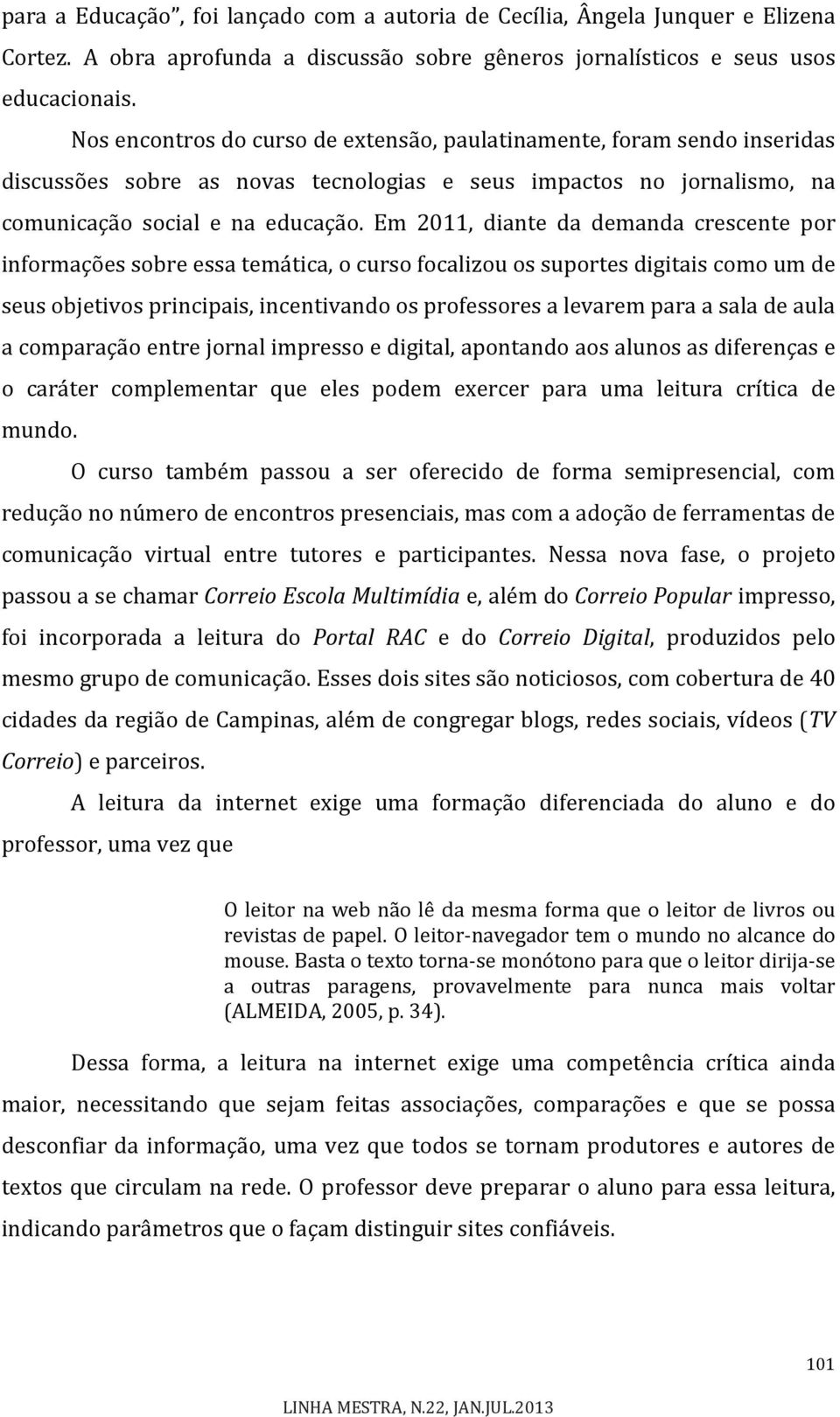 para a Educação”, foi lançado com a autoria de Cecília, Ângela Junquer e Elizena Cortez. A obra aprofunda a discussão sobre gêneros jornalísticos e seus usos educacionais.

Nos encontros do curso de extensão, paulatinamente, foram sendo inseridas discussões sobre as novas tecnologias e seus impactos no jornalismo, na comunicação social e na educação. Em 2011, diante da demanda crescente por informações sobre essa temática, o curso focalizou os suportes digitais como um de seus objetivos principais, incentivando os professores a levarem para a sala de aula a comparação entre jornal impresso e digital, apontando aos alunos as diferenças e o caráter complementar que eles podem exercer para uma leitura crítica de mundo.

O curso também passou a ser oferecido de forma semipresencial, com redução no número de encontros presenciais, mas com a adoção de ferramentas de comunicação virtual entre tutores e participantes. Nessa nova fase, o projeto passou a se chamar Correio Escola Multimídia e, além do Correio Popular impresso, foi incorporada a leitura do Portal RAC e do Correio Digital, produzidos pelo mesmo grupo de comunicação. Esses dois sites são noticiosos, com cobertura de 40 cidades da região de Campinas, além de congregar blogs, redes sociais, vídeos (TV Correio) e parceiros.

A leitura da internet exige uma formação diferenciada do aluno e do professor, uma vez que

O leitor na web não lê da mesma forma que o leitor de livros ou revistas de papel. O leitor-navegador tem o mundo no alcance do mouse. Basta o texto torna-se monótono para que o leitor dirija-se a outras paragens, provavelmente para nunca mais voltar (ALMEIDA, 2005, p. 34).

Dessa forma, a leitura na internet exige uma competência crítica ainda maior, necessitando que sejam feitas associações, comparações e que se possa desconfiar da informação, uma vez que todos se tornam produtores e autores de textos que circulam na rede. O professor deve preparar o aluno para essa leitura, indicando parâmetros que o façam distinguir sites confiáveis.

101

LINHA MESTRA, N.22, JAN.JUL.2013